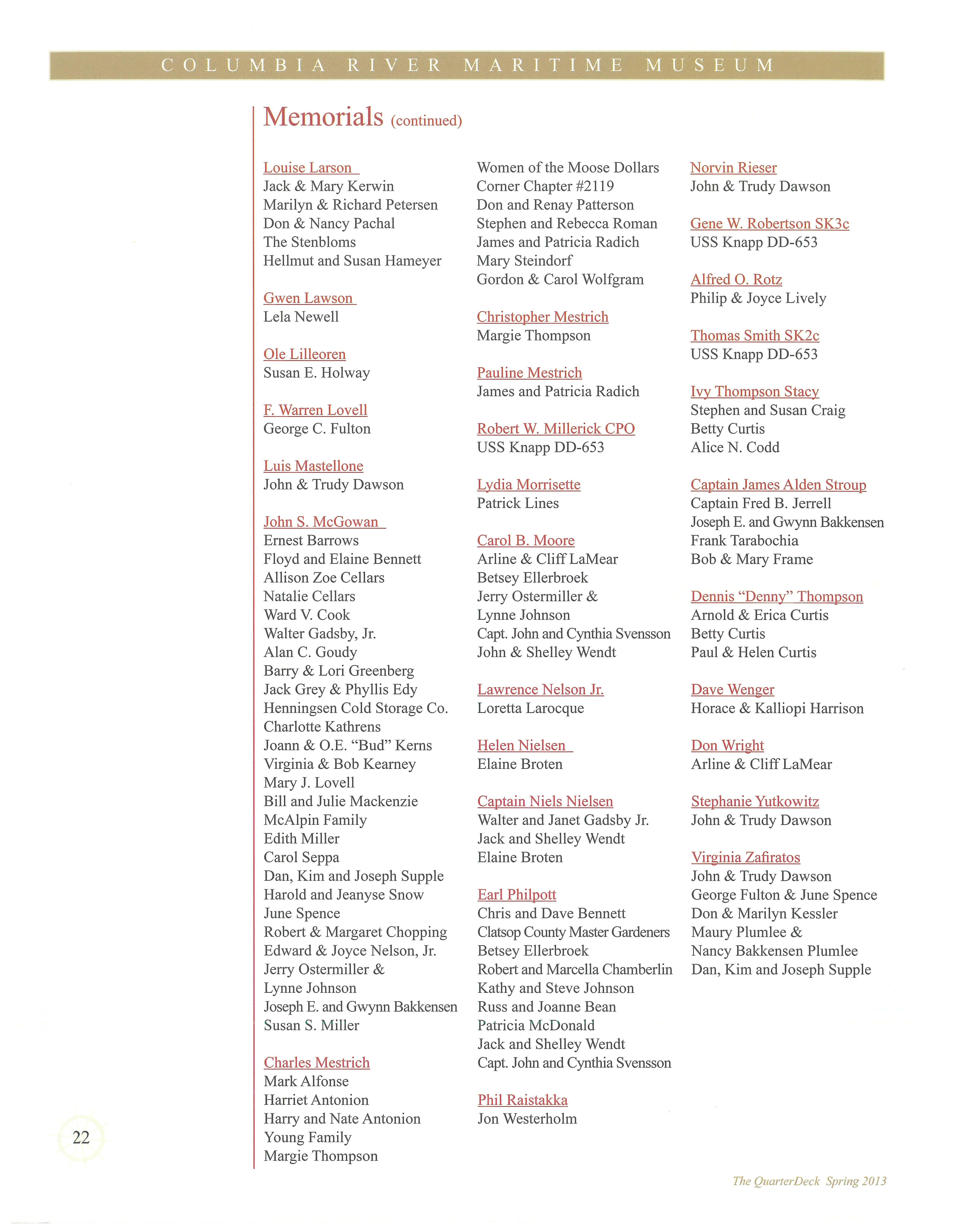 COLUMBIA RIVER MARITIME MUSEUM

Memorials (continued)

Louise Larson
Jack & Mary Kerwin
Marilyn & Richard Petersen
Don & Nancy Pachal
The Stenbloms
Hellmut and Susan Hameyer

Gwen Lawson
Lela Newell

Ole Lilleoren
Susan E. Holway

F. Warren Lovell
George C. Fulton

Luis Mastellone
John & Trudy Dawson

John S. McGowan
Ernest Barrows
Floyd and Elaine Bennett
Allison Zoe Cellars
Natalie Cellars
Ward V. Cook
Walter Gadsby, Jr.
Alan C. Goudy
Barry & Lori Greenberg
Jack Grey & Phyllis Edy
Henningsen Cold Storage Co.
Charlotte Kathrens
Joann & O.E. "Bud" Kerns
Virginia & Bob Kearney
Mary J. Lovell
Bill and Julie Mackenzie
McAlpin Family
Edith Miller
Carol Seppa
Dan, Kim and Joseph Supple
Harold and Jeanyse Snow
June Spence
Robert & Margaret Chopping
Edward & Joyce Nelson, Jr.
Jerry Ostermiller &
Lynne Johnson
Joseph E. and Gwynn Bakkensen
Susan S. Miller

Charles Mestrich
Mark Alfonse
Harriet Antonion
Harry and Nate Antonion
Young Family
Margie Thompson

Women of the Moose Dollars
Corner Chapter #2119
Don and Renay Patterson
Stephen and Rebecca Roman
James and Patricia Radich
Mary Steindorf
Gordon & Carol Wolfgram

Christopher Mestrich
Margie Thompson

Pauline Mestrich
James and Patricia Radich

Robert W. Millerick CPO
USS Knapp DD-653

Lydia Morrisette
Patrick Lines

Carol B. Moore
Arline & Cliff LaMear
Betsey Ellerbroek
Jerry Ostermiller &
Lynne Johnson
Capt. John and Cynthia Svensson
John & Shelley Wendt

Lawrence Nelson Jr.
Loretta Larocque

Helen Nielsen
Elaine Broten

Captain Niels Nielsen
Walter and Janet Gadsby Jr.
Jack and Shelley Wendt
Elaine Broten

Earl Philpott
Chris and Dave Bennett
Clatsop County Master Gardeners
Betsey Ellerbroek
Robert and Marcella Chamberlin
Kathy and Steve Johnson
Russ and Joanne Bean
Patricia McDonald
Jack and Shelley Wendt
Capt. John and Cynthia Svensson

Phil Raistakka
Jon Westerholm

Norvin Rieser
John & Trudy Dawson

Gene W. Robertson SK3c
USS Knapp DD-653

Alfred O. Rotz
Philip & Joyce Lively

Thomas Smith SK2c
USS Knapp DD-653

Ivy Thompson Stacy
Stephen and Susan Craig
Betty Curtis
Alice N. Codd

Captain James Alden Stroup
Captain Fred B. Jerrell
Joseph E. and Gwynn Bakkensen
Frank Tarabochia
Bob & Mary Frame

Dennis "Denny" Thompson
Arnold & Erica Curtis
Betty Curtis
Paul & Helen Curtis

Dave Wenger
Horace & Kalliopi Harrison

Don Wright
Arline & Cliff LaMear

Stephanie Yutkowitz
John & Trudy Dawson

Virginia Zafiratos
John & Trudy Dawson
George Fulton & June Spence
Don & Marilyn Kessler
Maury Plumlee &
Nancy Bakkensen Plumlee
Dan, Kim and Joseph Supple

22

The QuarterDeck Spring 2013